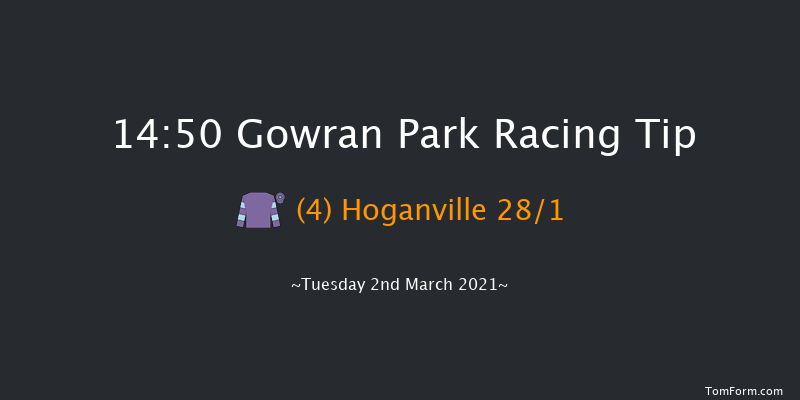 14:50 Gowran Park Racing Tip

(4) Hoganville 28/1

~Tuesday 2nd March 2021~

TomForm.com